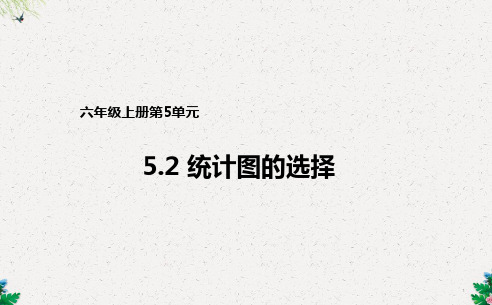 六年级上册第5单元

5.2 统计图的选择